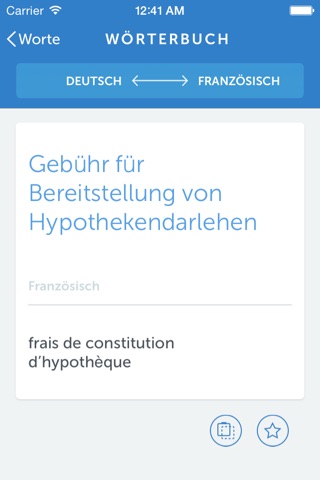 Carrier 12:41 AM

Worte WÖRTERBUCH

DEUTSCH ⟷ FRANZÖSISCH

Gebühr für Bereitstellung von Hypothekendarlehen

Französisch

frais de constitution d'hypothèque